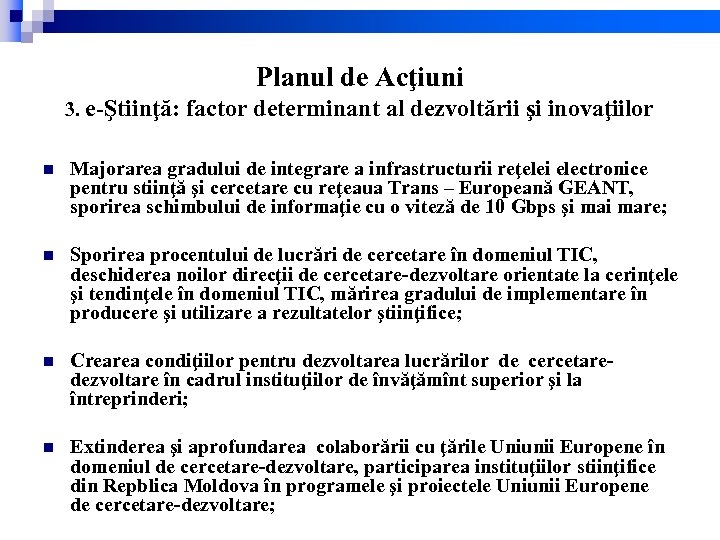 Planul de Acţiuni
3. e-Ştiinţă: factor determinant al dezvoltării şi inovaţiilor

Majorarea gradului de integrare a infrastructurii reţelei electronice pentru stiinţă şi cercetare cu reţeaua Trans – Europeană GEANT, sporirea schimbului de informaţie cu o viteză de 10 Gbps şi mai mare;

Sporirea procentului de lucrări de cercetare în domeniul TIC, deschiderea noilor direcţii de cercetare-dezvoltare orientate la cerinţele şi tendinţele în domeniul TIC, mărirea gradului de implementare în producere şi utilizare a rezultatelor ştiinţifice;

Crearea condiţiilor pentru dezvoltarea lucrărilor de cercetare-dezvoltare în cadrul instituţiilor de învăţămînt superior şi la întreprinderi;

Extinderea şi aprofundarea colaborării cu ţările Uniunii Europene în domeniul de cercetare-dezvoltare, participarea instituţiilor stiinţifice din Repblica Moldova în programele şi proiectele Uniunii Europene de cercetare-dezvoltare;